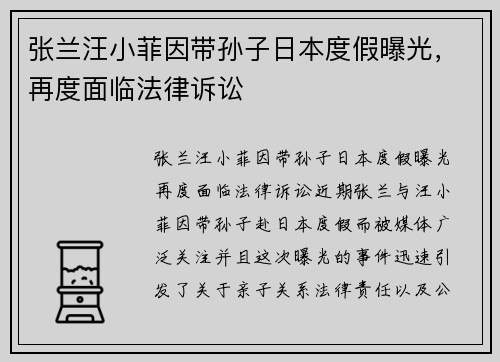 张兰汪小菲因带孙子日本度假曝光，再度面临法律诉讼

张兰汪小菲因带孙子日本度假曝光再度面临法律诉讼近期张兰与汪小菲因带孙子赴日本度假而被媒体广泛关注并且这次曝光的事件迅速引发了关于亲子关系法律责任以及公